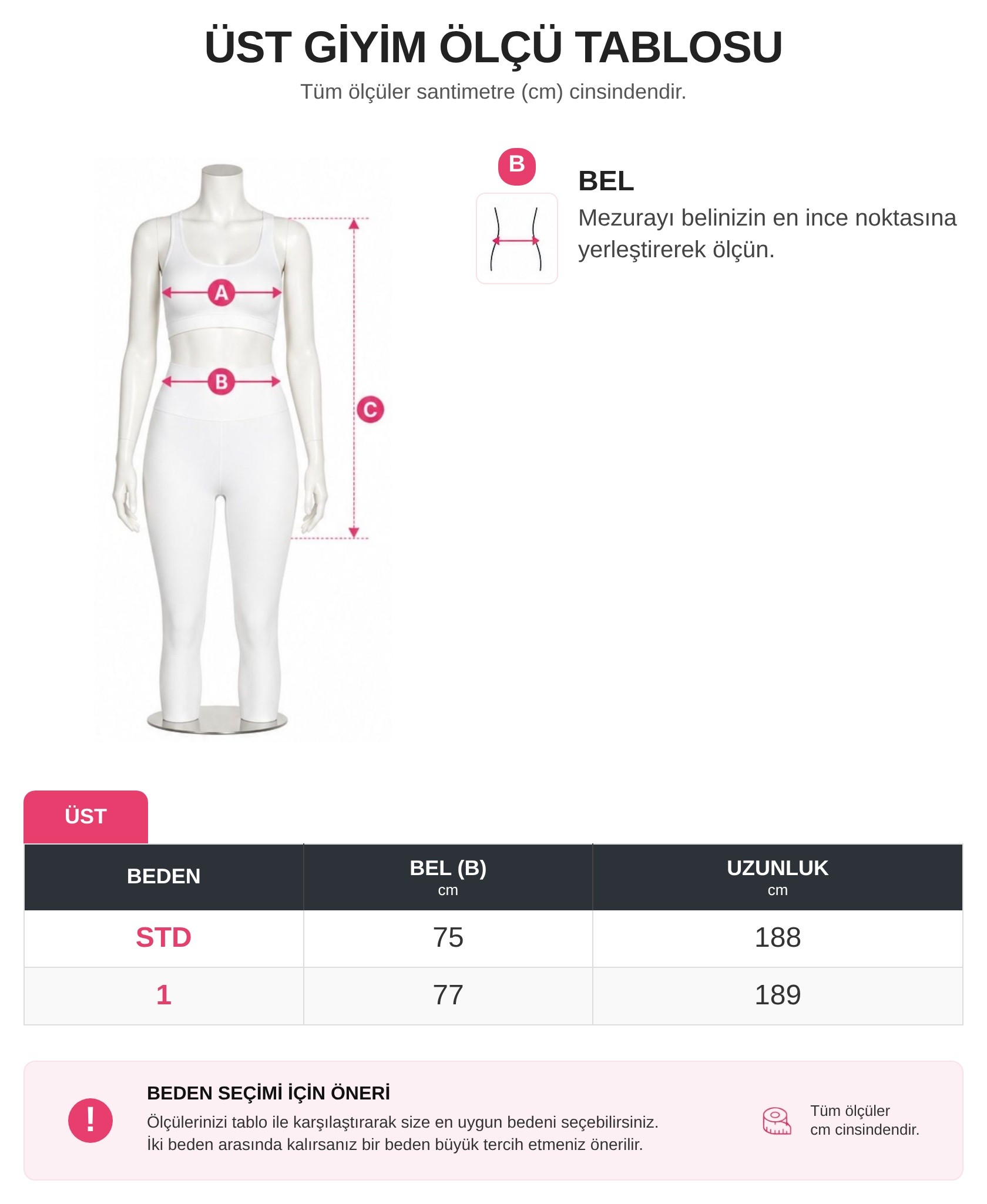 ÜST GİYİM ÖLÇÜ TABLOSU

Tüm ölçüler santimetre (cm) cinsindendir.

A

B

C

B

BEL

Mezurayı belinizin en ince noktasına yerleştirerek ölçün.

ÜST

| BEDEN | BEL (B) cm | UZUNLUK cm |
|---|---|---|
| STD | 75 | 188 |
| 1 | 77 | 189 |

!

BEDEN SEÇİMİ İÇİN ÖNERİ

Ölçülerinizi tablo ile karşılaştırarak size en uygun bedeni seçebilirsiniz.
İki beden arasında kalırsanız bir beden büyük tercih etmeniz önerilir.

Tüm ölçüler cm cinsindendir.